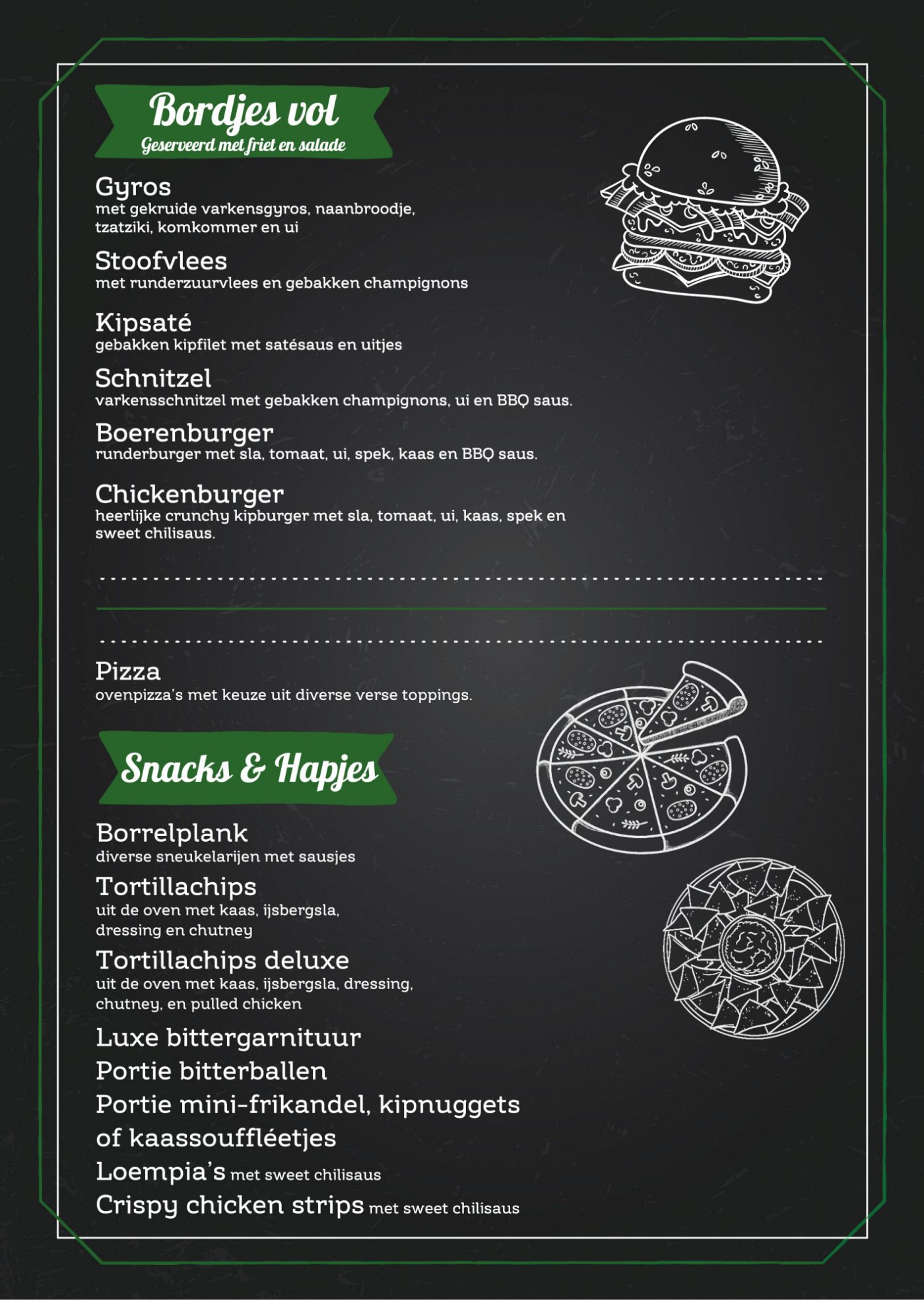 Bordjes vol
Geserveerd met friet en salade

Gyros
met gekruide varkensgyros, naanbroodje, tzatziki, komkommer en ui

Stoofvlees
met runderzuurvlees en gebakken champignons

Kipsaté
gebakken kipfilet met satésaus en uitjes

Schnitzel
varkensschnitzel met gebakken champignons, ui en BBQ saus.

Boerenburger
runderburger met sla, tomaat, ui, spek, kaas en BBQ saus.

Chickenburger
heerlijke crunchy kipburger met sla, tomaat, ui, kaas, spek en sweet chilisaus.

Pizza
ovenpizza's met keuze uit diverse verse toppings.

Snacks & Hapjes

Borrelplank
diverse sneukelarijen met sausjes

Tortillachips
uit de oven met kaas, ijsbergsla, dressing en chutney

Tortillachips deluxe
uit de oven met kaas, ijsbergsla, dressing, chutney, en pulled chicken

Luxe bittergarnituur
Portie bitterballen
Portie mini-frikandel, kipnuggets of kaassouffléetjes
Loempia's met sweet chilisaus
Crispy chicken strips met sweet chilisaus